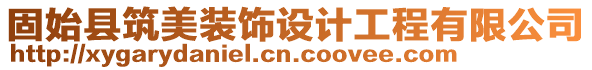 固始县筑美装饰设计工程有限公司
http://xygarydaniel.cn.coovee.com